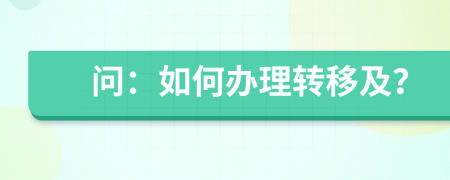 问：如何办理转移及?